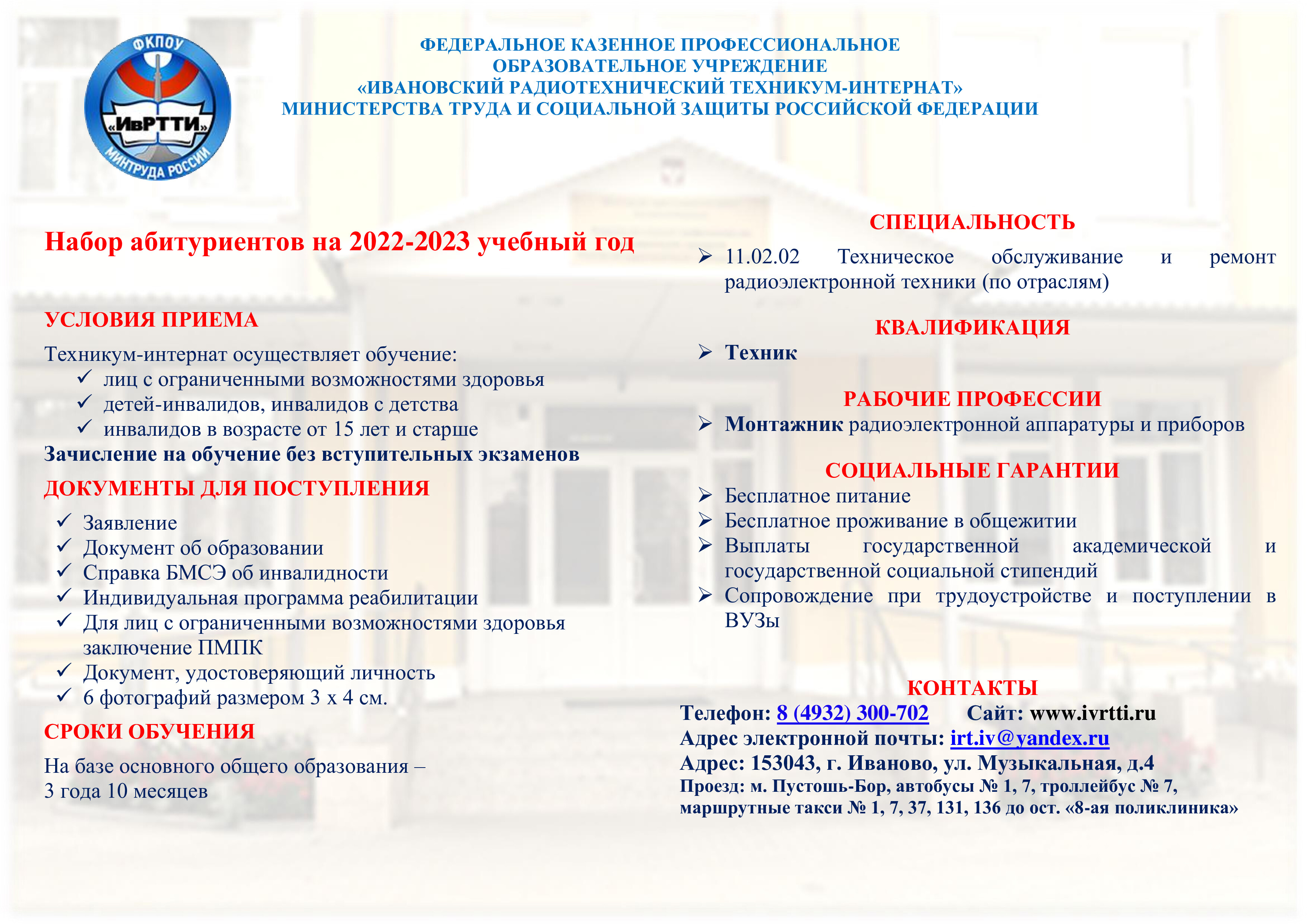 ФКПОУ
«ИвРТТИ»
МИНТРУДА РОССИИ

ФЕДЕРАЛЬНОЕ КАЗЕННОЕ ПРОФЕССИОНАЛЬНОЕ ОБРАЗОВАТЕЛЬНОЕ УЧРЕЖДЕНИЕ «ИВАНОВСКИЙ РАДИОТЕХНИЧЕСКИЙ ТЕХНИКУМ-ИНТЕРНАТ» МИНИСТЕРСТВА ТРУДА И СОЦИАЛЬНОЙ ЗАЩИТЫ РОССИЙСКОЙ ФЕДЕРАЦИИ

Набор абитуриентов на 2022-2023 учебный год

УСЛОВИЯ ПРИЕМА

Техникум-интернат осуществляет обучение:
✓ лиц с ограниченными возможностями здоровья
✓ детей-инвалидов, инвалидов с детства
✓ инвалидов в возрасте от 15 лет и старше
Зачисление на обучение без вступительных экзаменов

ДОКУМЕНТЫ ДЛЯ ПОСТУПЛЕНИЯ

✓ Заявление
✓ Документ об образовании
✓ Справка БМСЭ об инвалидности
✓ Индивидуальная программа реабилитации
✓ Для лиц с ограниченными возможностями здоровья заключение ПМПК
✓ Документ, удостоверяющий личность
✓ 6 фотографий размером 3 х 4 см.

СРОКИ ОБУЧЕНИЯ

На базе основного общего образования – 3 года 10 месяцев

СПЕЦИАЛЬНОСТЬ

➢ 11.02.02 Техническое обслуживание и ремонт радиоэлектронной техники (по отраслям)

КВАЛИФИКАЦИЯ

➢ Техник

РАБОЧИЕ ПРОФЕССИИ

➢ Монтажник радиоэлектронной аппаратуры и приборов

СОЦИАЛЬНЫЕ ГАРАНТИИ

➢ Бесплатное питание
➢ Бесплатное проживание в общежитии
➢ Выплаты государственной академической и государственной социальной стипендий
➢ Сопровождение при трудоустройстве и поступлении в ВУЗы

КОНТАКТЫ

Телефон: 8 (4932) 300-702 Сайт: www.ivrtti.ru
Адрес электронной почты: irt.iv@yandex.ru
Адрес: 153043, г. Иваново, ул. Музыкальная, д.4
Проезд: м. Пустошь-Бор, автобусы № 1, 7, троллейбус № 7, маршрутные такси № 1, 7, 37, 131, 136 до ост. «8-ая поликлиника»